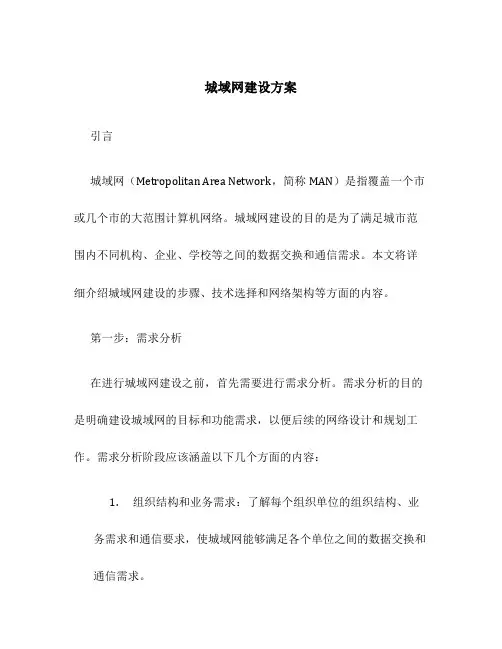 城域网建设方案

引言

城域网（Metropolitan Area Network，简称 MAN）是指覆盖一个市或几个市的大范围计算机网络。城域网建设的目的是为了满足城市范围内不同机构、企业、学校等之间的数据交换和通信需求。本文将详细介绍城域网建设的步骤、技术选择和网络架构等方面的内容。

第一步：需求分析

在进行城域网建设之前，首先需要进行需求分析。需求分析的目的是明确建设城域网的目标和功能需求，以便后续的网络设计和规划工作。需求分析阶段应该涵盖以下几个方面的内容：

1. 组织结构和业务需求：了解每个组织单位的组织结构、业务需求和通信要求，使城域网能够满足各个单位之间的数据交换和通信需求。